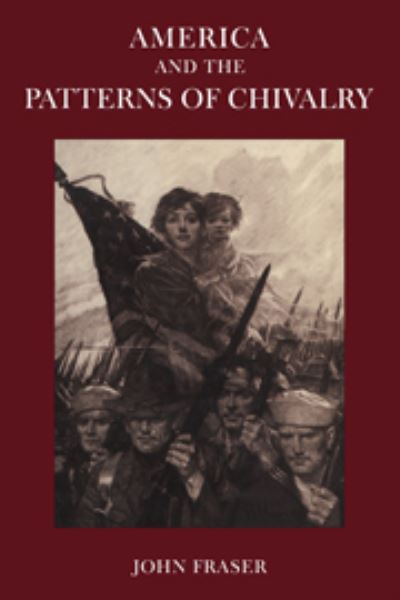 AMERICA
AND THE
PATTERNS OF CHIVALRY

JOHN FRASER